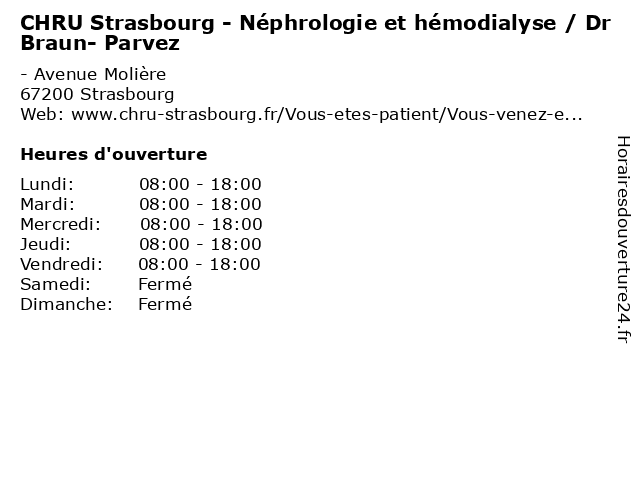 CHRU Strasbourg - Néphrologie et hémodialyse / Dr Braun- Parvez

- Avenue Molière
67200 Strasbourg
Web: www.chru-strasbourg.fr/Vous-etes-patient/Vous-venez-e...

Heures d'ouverture

| | |
|---|---|
| Lundi: | 08:00 - 18:00 |
| Mardi: | 08:00 - 18:00 |
| Mercredi: | 08:00 - 18:00 |
| Jeudi: | 08:00 - 18:00 |
| Vendredi: | 08:00 - 18:00 |
| Samedi: | Fermé |
| Dimanche: | Fermé |

Horairesdouverture24.fr